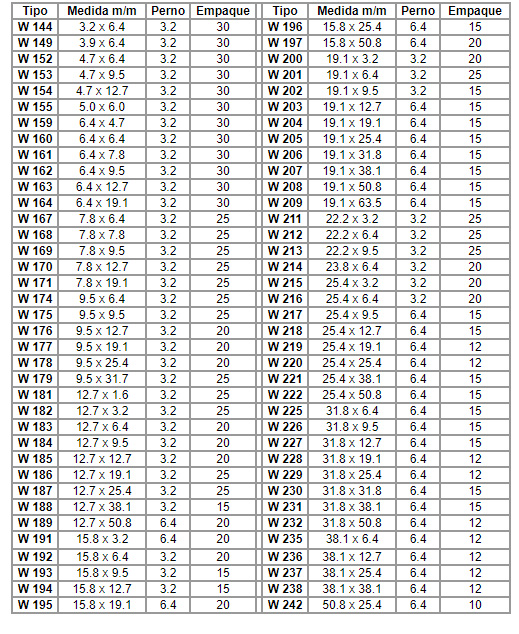 | Tipo | Medida m/m | Perno | Empaque |
|---|---|---|---|
| W 144 | 3.2 x 6.4 | 3.2 | 30 |
| W 149 | 3.9 x 6.4 | 3.2 | 30 |
| W 152 | 4.7 x 6.4 | 3.2 | 30 |
| W 153 | 4.7 x 9.5 | 3.2 | 30 |
| W 154 | 4.7 x 12.7 | 3.2 | 30 |
| W 155 | 5.0 x 6.0 | 3.2 | 30 |
| W 159 | 6.4 x 4.7 | 3.2 | 30 |
| W 160 | 6.4 x 6.4 | 3.2 | 30 |
| W 161 | 6.4 x 7.8 | 3.2 | 30 |
| W 162 | 6.4 x 9.5 | 3.2 | 30 |
| W 163 | 6.4 x 12.7 | 3.2 | 30 |
| W 164 | 6.4 x 19.1 | 3.2 | 30 |
| W 167 | 7.8 x 6.4 | 3.2 | 25 |
| W 168 | 7.8 x 7.8 | 3.2 | 25 |
| W 169 | 7.8 x 9.5 | 3.2 | 25 |
| W 170 | 7.8 x 12.7 | 3.2 | 25 |
| W 171 | 7.8 x 19.1 | 3.2 | 25 |
| W 174 | 9.5 x 6.4 | 3.2 | 25 |
| W 175 | 9.5 x 9.5 | 3.2 | 25 |
| W 176 | 9.5 x 12.7 | 3.2 | 20 |
| W 177 | 9.5 x 19.1 | 3.2 | 20 |
| W 178 | 9.5 x 25.4 | 3.2 | 20 |
| W 179 | 9.5 x 31.7 | 3.2 | 25 |
| W 181 | 12.7 x 1.6 | 3.2 | 25 |
| W 182 | 12.7 x 3.2 | 3.2 | 25 |
| W 183 | 12.7 x 6.4 | 3.2 | 20 |
| W 184 | 12.7 x 9.5 | 3.2 | 20 |
| W 185 | 12.7 x 12.7 | 3.2 | 20 |
| W 186 | 12.7 x 19.1 | 3.2 | 25 |
| W 187 | 12.7 x 25.4 | 3.2 | 25 |
| W 188 | 12.7 x 38.1 | 3.2 | 15 |
| W 189 | 12.7 x 50.8 | 6.4 | 20 |
| W 191 | 15.8 x 3.2 | 6.4 | 20 |
| W 192 | 15.8 x 6.4 | 3.2 | 20 |
| W 193 | 15.8 x 9.5 | 3.2 | 15 |
| W 194 | 15.8 x 12.7 | 3.2 | 15 |
| W 195 | 15.8 x 19.1 | 6.4 | 20 |

| Tipo | Medida m/m | Perno | Empaque |
|---|---|---|---|
| W 196 | 15.8 x 25.4 | 6.4 | 15 |
| W 197 | 15.8 x 50.8 | 6.4 | 20 |
| W 200 | 19.1 x 3.2 | 3.2 | 20 |
| W 201 | 19.1 x 6.4 | 3.2 | 25 |
| W 202 | 19.1 x 9.5 | 3.2 | 15 |
| W 203 | 19.1 x 12.7 | 6.4 | 15 |
| W 204 | 19.1 x 19.1 | 6.4 | 15 |
| W 205 | 19.1 x 25.4 | 6.4 | 15 |
| W 206 | 19.1 x 31.8 | 6.4 | 15 |
| W 207 | 19.1 x 38.1 | 6.4 | 15 |
| W 208 | 19.1 x 50.8 | 6.4 | 15 |
| W 209 | 19.1 x 63.5 | 6.4 | 15 |
| W 211 | 22.2 x 3.2 | 3.2 | 25 |
| W 212 | 22.2 x 6.4 | 3.2 | 25 |
| W 213 | 22.2 x 9.5 | 3.2 | 25 |
| W 214 | 23.8 x 6.4 | 3.2 | 20 |
| W 215 | 25.4 x 3.2 | 3.2 | 20 |
| W 216 | 25.4 x 6.4 | 3.2 | 20 |
| W 217 | 25.4 x 9.5 | 6.4 | 15 |
| W 218 | 25.4 x 12.7 | 6.4 | 15 |
| W 219 | 25.4 x 19.1 | 6.4 | 12 |
| W 220 | 25.4 x 25.4 | 6.4 | 12 |
| W 221 | 25.4 x 38.1 | 6.4 | 15 |
| W 222 | 25.4 x 50.8 | 6.4 | 15 |
| W 225 | 31.8 x 6.4 | 6.4 | 15 |
| W 226 | 31.8 x 9.5 | 6.4 | 15 |
| W 227 | 31.8 x 12.7 | 6.4 | 15 |
| W 228 | 31.8 x 19.1 | 6.4 | 12 |
| W 229 | 31.8 x 25.4 | 6.4 | 12 |
| W 230 | 31.8 x 31.8 | 6.4 | 15 |
| W 231 | 31.8 x 38.1 | 6.4 | 15 |
| W 232 | 31.8 x 50.8 | 6.4 | 12 |
| W 235 | 38.1 x 6.4 | 6.4 | 12 |
| W 236 | 38.1 x 12.7 | 6.4 | 12 |
| W 237 | 38.1 x 25.4 | 6.4 | 12 |
| W 238 | 38.1 x 38.1 | 6.4 | 12 |
| W 242 | 50.8 x 25.4 | 6.4 | 10 |